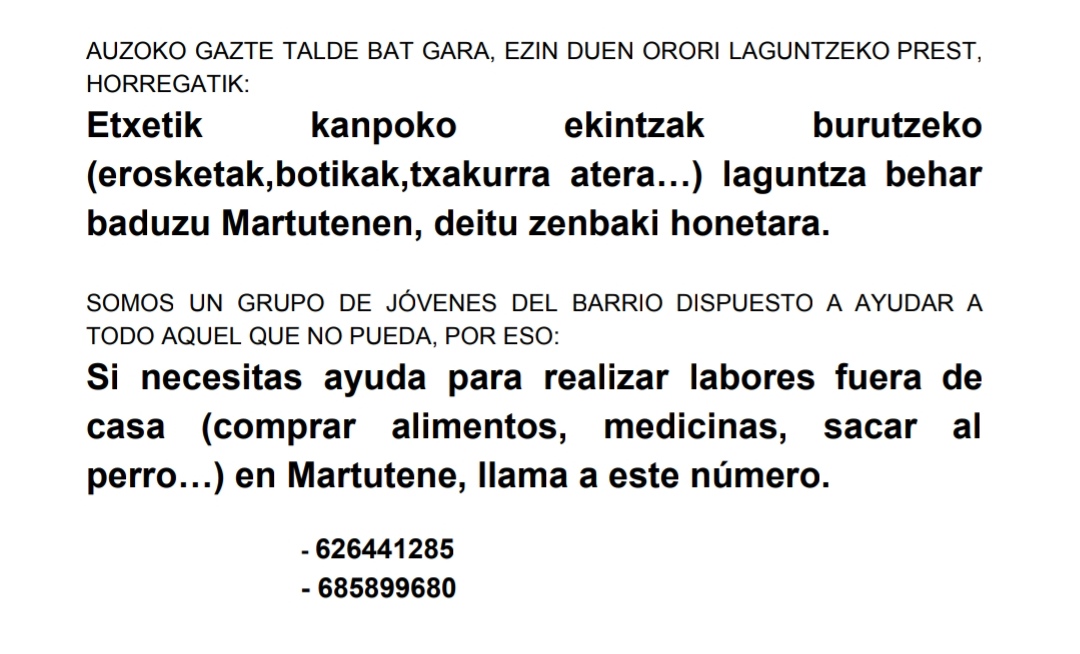 AUZOKO GAZTE TALDE BAT GARA, EZIN DUEN ORORI LAGUNTZEKO PREST, HORREGATIK:

Etxetik kanpoko ekintzak burutzeko (erosketak,botikak,txakurra atera…) laguntza behar baduzu Martutenen, deitu zenbaki honetara.

SOMOS UN GRUPO DE JÓVENES DEL BARRIO DISPUESTO A AYUDAR A TODO AQUEL QUE NO PUEDA, POR ESO:

Si necesitas ayuda para realizar labores fuera de casa (comprar alimentos, medicinas, sacar al perro…) en Martutene, llama a este número.

- 626441285
- 685899680